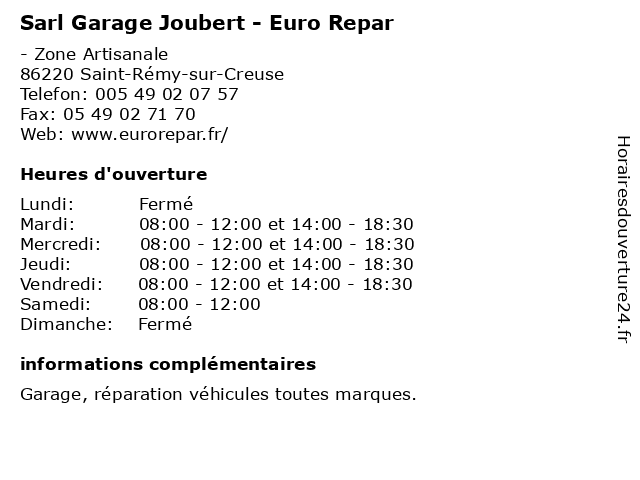 Sarl Garage Joubert - Euro Repar

- Zone Artisanale
86220 Saint-Rémy-sur-Creuse
Telefon: 005 49 02 07 57
Fax: 05 49 02 71 70
Web: www.eurorepar.fr/

Heures d'ouverture

| | |
|---|---|
| Lundi: | Fermé |
| Mardi: | 08:00 - 12:00 et 14:00 - 18:30 |
| Mercredi: | 08:00 - 12:00 et 14:00 - 18:30 |
| Jeudi: | 08:00 - 12:00 et 14:00 - 18:30 |
| Vendredi: | 08:00 - 12:00 et 14:00 - 18:30 |
| Samedi: | 08:00 - 12:00 |
| Dimanche: | Fermé |

informations complémentaires

Garage, réparation véhicules toutes marques.

Horairesdouverture24.fr